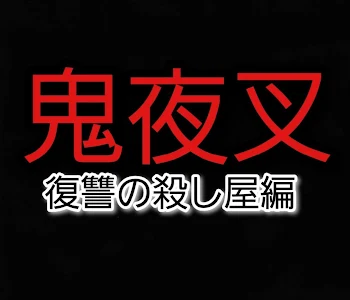 鬼夜叉
復讐の殺し屋編